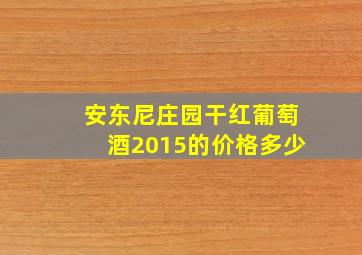 安东尼庄园干红葡萄酒2015的价格多少